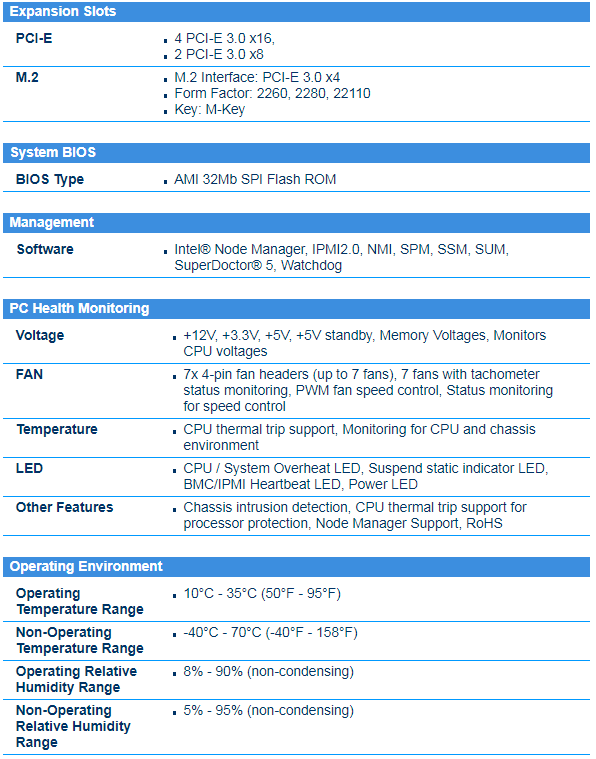 **Expansion Slots**

| | |
|---|---|
| PCI-E | ▪ 4 PCI-E 3.0 x16, ▪ 2 PCI-E 3.0 x8 |
| M.2 | ▪ M.2 Interface: PCI-E 3.0 x4 ▪ Form Factor: 2260, 2280, 22110 ▪ Key: M-Key |

**System BIOS**

| | |
|---|---|
| BIOS Type | ▪ AMI 32Mb SPI Flash ROM |

**Management**

| | |
|---|---|
| Software | ▪ Intel® Node Manager, IPMI2.0, NMI, SPM, SSM, SUM, SuperDoctor® 5, Watchdog |

**PC Health Monitoring**

| | |
|---|---|
| Voltage | ▪ +12V, +3.3V, +5V, +5V standby, Memory Voltages, Monitors CPU voltages |
| FAN | ▪ 7x 4-pin fan headers (up to 7 fans), 7 fans with tachometer status monitoring, PWM fan speed control, Status monitoring for speed control |
| Temperature | ▪ CPU thermal trip support, Monitoring for CPU and chassis environment |
| LED | ▪ CPU / System Overheat LED, Suspend static indicator LED, BMC/IPMI Heartbeat LED, Power LED |
| Other Features | ▪ Chassis intrusion detection, CPU thermal trip support for processor protection, Node Manager Support, RoHS |

**Operating Environment**

| | |
|---|---|
| Operating Temperature Range | ▪ 10°C - 35°C (50°F - 95°F) |
| Non-Operating Temperature Range | ▪ -40°C - 70°C (-40°F - 158°F) |
| Operating Relative Humidity Range | ▪ 8% - 90% (non-condensing) |
| Non-Operating Relative Humidity Range | ▪ 5% - 95% (non-condensing) |